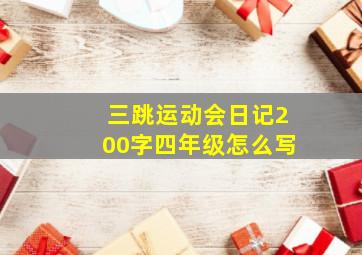 三跳运动会日记200字四年级怎么写